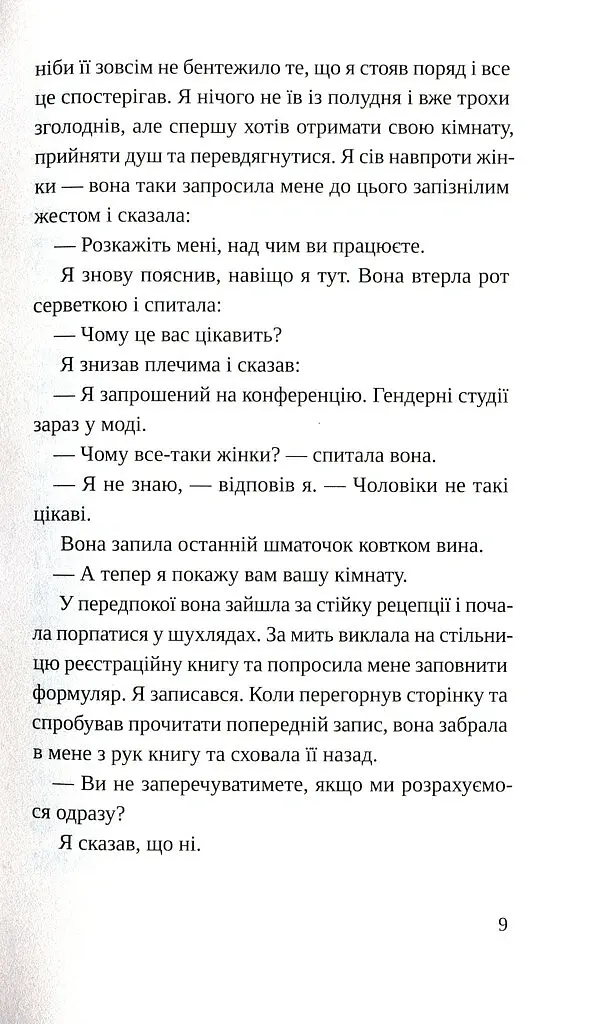 ніби її зовсім не бентежило те, що я стояв поряд і все це спостерігав. Я нічого не їв із полудня і вже трохи зголоднів, але спершу хотів отримати свою кімнату, прийняти душ та перевдягнутися. Я сів навпроти жінки — вона таки запросила мене до цього запізнілим жестом і сказала:

— Розкажіть мені, над чим ви працюєте.

Я знову пояснив, навіщо я тут. Вона втерла рот серветкою і спитала:

— Чому це вас цікавить?

Я знизав плечима і сказав:

— Я запрошений на конференцію. Гендерні студії зараз у моді.

— Чому все-таки жінки? — спитала вона.

— Я не знаю, — відповів я. — Чоловіки не такі цікаві.

Вона запила останній шматочок ковтком вина.

— А тепер я покажу вам вашу кімнату.

У передпокої вона зайшла за стійку рецепції і почала порпатися у шухлядах. За мить виклала на стільницю реєстраційну книгу та попросила мене заповнити формуляр. Я записався. Коли перегорнув сторінку та спробував прочитати попередній запис, вона забрала в мене з рук книгу та сховала її назад.

— Ви не заперечуватимете, якщо ми розрахуємося одразу?

Я сказав, що ні.

9